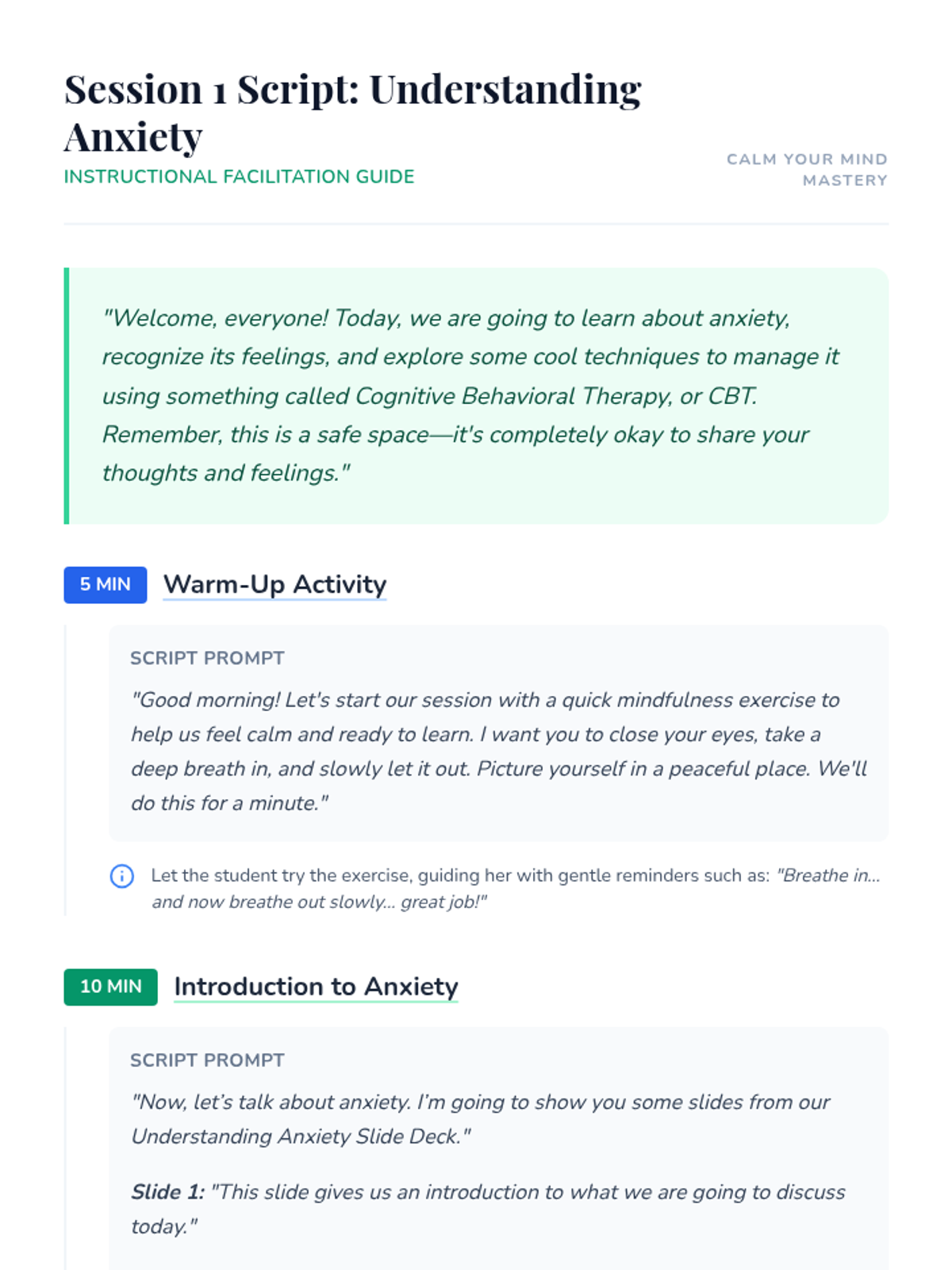 Session 1 Script: Understanding Anxiety
INSTRUCTIONAL FACILITATION GUIDE

CALM YOUR MIND MASTERY

"Welcome, everyone! Today, we are going to learn about anxiety, recognize its feelings, and explore some cool techniques to manage it using something called Cognitive Behavioral Therapy, or CBT. Remember, this is a safe space—it's completely okay to share your thoughts and feelings."

5 MIN Warm-Up Activity

SCRIPT PROMPT

"Good morning! Let's start our session with a quick mindfulness exercise to help us feel calm and ready to learn. I want you to close your eyes, take a deep breath in, and slowly let it out. Picture yourself in a peaceful place. We'll do this for a minute."

Let the student try the exercise, guiding her with gentle reminders such as: "Breathe in... and now breathe out slowly... great job!"

10 MIN Introduction to Anxiety

SCRIPT PROMPT

"Now, let's talk about anxiety. I'm going to show you some slides from our Understanding Anxiety Slide Deck."

Slide 1: "This slide gives us an introduction to what we are going to discuss today."